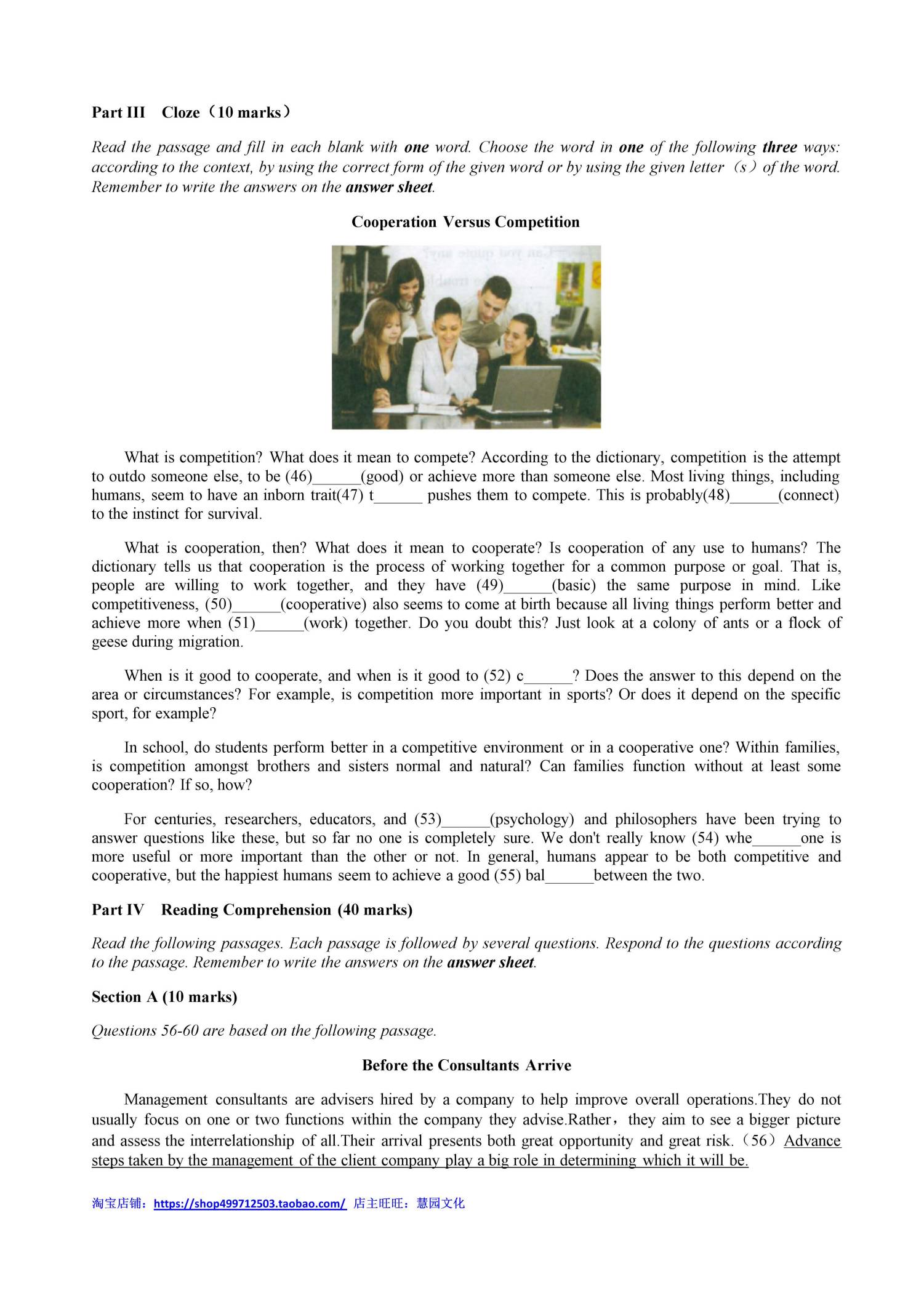 Part III Cloze（10 marks）

Read the passage and fill in each blank with one word. Choose the word in one of the following three ways: according to the context, by using the correct form of the given word or by using the given letter（s）of the word. Remember to write the answers on the answer sheet.

Cooperation Versus Competition

What is competition? What does it mean to compete? According to the dictionary, competition is the attempt to outdo someone else, to be (46)____(good) or achieve more than someone else. Most living things, including humans, seem to have an inborn trait(47) t____ pushes them to compete. This is probably(48)____(connect) to the instinct for survival.

What is cooperation, then? What does it mean to cooperate? Is cooperation of any use to humans? The dictionary tells us that cooperation is the process of working together for a common purpose or goal. That is, people are willing to work together, and they have (49)____(basic) the same purpose in mind. Like competitiveness, (50)____(cooperative) also seems to come at birth because all living things perform better and achieve more when (51)____(work) together. Do you doubt this? Just look at a colony of ants or a flock of geese during migration.

When is it good to cooperate, and when is it good to (52) c____? Does the answer to this depend on the area or circumstances? For example, is competition more important in sports? Or does it depend on the specific sport, for example?

In school, do students perform better in a competitive environment or in a cooperative one? Within families, is competition amongst brothers and sisters normal and natural? Can families function without at least some cooperation? If so, how?

For centuries, researchers, educators, and (53)____(psychology) and philosophers have been trying to answer questions like these, but so far no one is completely sure. We don't really know (54) whe____one is more useful or more important than the other or not. In general, humans appear to be both competitive and cooperative, but the happiest humans seem to achieve a good (55) bal____between the two.

Part IV Reading Comprehension (40 marks)

Read the following passages. Each passage is followed by several questions. Respond to the questions according to the passage. Remember to write the answers on the answer sheet.

Section A (10 marks)

Questions 56-60 are based on the following passage.

Before the Consultants Arrive

Management consultants are advisers hired by a company to help improve overall operations.They do not usually focus on one or two functions within the company they advise.Rather，they aim to see a bigger picture and assess the interrelationship of all.Their arrival presents both great opportunity and great risk.（56）Advance steps taken by the management of the client company play a big role in determining which it will be.

淘宝店铺：https://shop499712503.taobao.com/ 店主旺旺：慧园文化